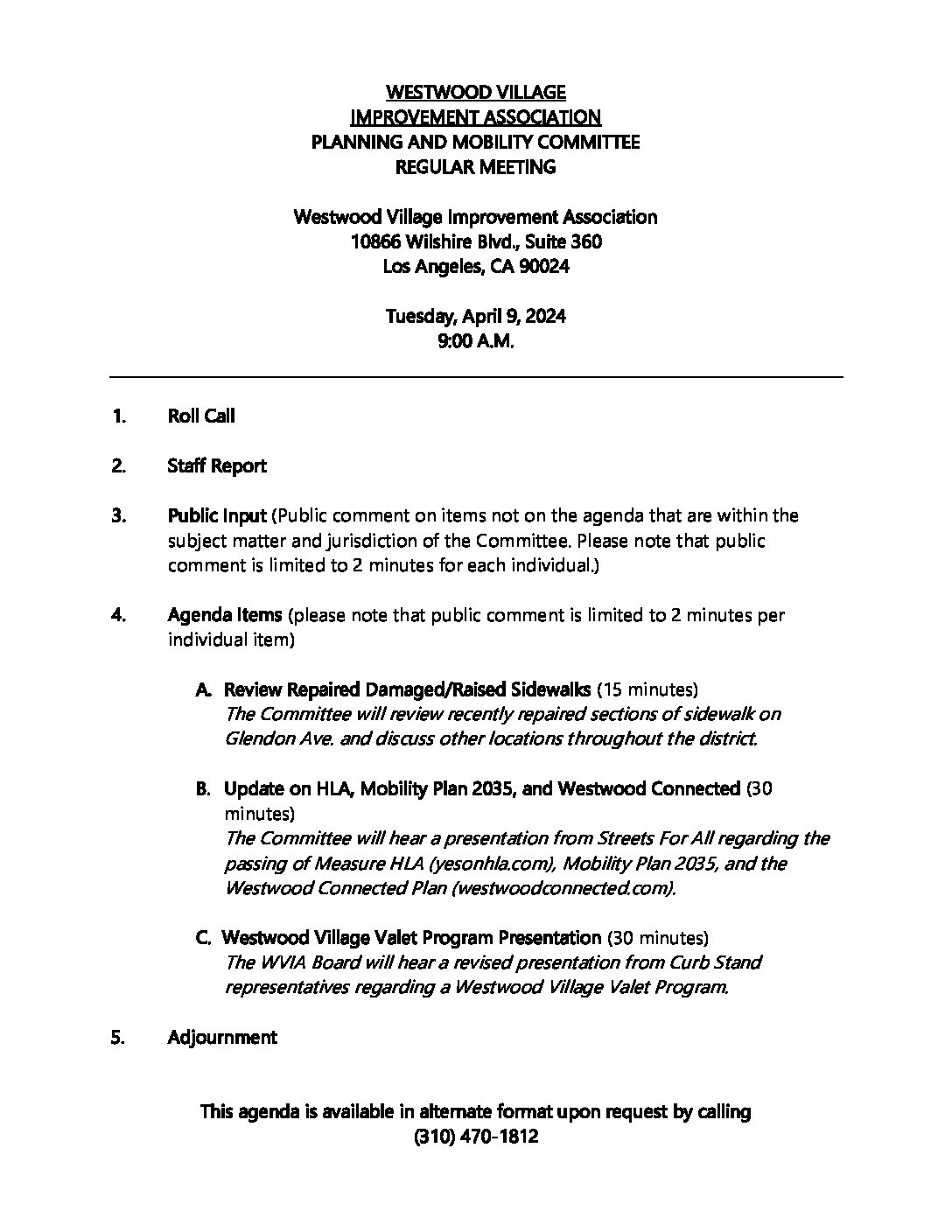 WESTWOOD VILLAGE
IMPROVEMENT ASSOCIATION
PLANNING AND MOBILITY COMMITTEE
REGULAR MEETING

Westwood Village Improvement Association
10866 Wilshire Blvd., Suite 360
Los Angeles, CA 90024

Tuesday, April 9, 2024
9:00 A.M.

1. Roll Call

2. Staff Report

3. Public Input (Public comment on items not on the agenda that are within the subject matter and jurisdiction of the Committee. Please note that public comment is limited to 2 minutes for each individual.)

4. Agenda Items (please note that public comment is limited to 2 minutes per individual item)

A. Review Repaired Damaged/Raised Sidewalks (15 minutes)
The Committee will review recently repaired sections of sidewalk on Glendon Ave. and discuss other locations throughout the district.

B. Update on HLA, Mobility Plan 2035, and Westwood Connected (30 minutes)
The Committee will hear a presentation from Streets For All regarding the passing of Measure HLA (yesonhla.com), Mobility Plan 2035, and the Westwood Connected Plan (westwoodconnected.com).

C. Westwood Village Valet Program Presentation (30 minutes)
The WVIA Board will hear a revised presentation from Curb Stand representatives regarding a Westwood Village Valet Program.

5. Adjournment

This agenda is available in alternate format upon request by calling
(310) 470-1812